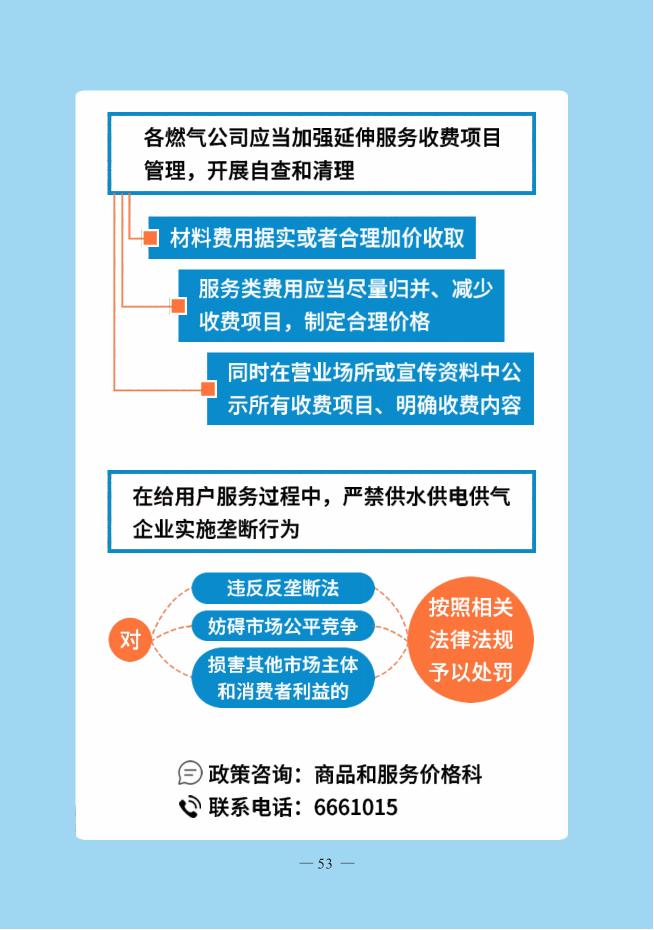 各燃气公司应当加强延伸服务收费项目管理，开展自查和清理

材料费用据实或者合理加价收取

服务类费用应当尽量归并、减少收费项目，制定合理价格

同时在营业场所或宣传资料中公示所有收费项目、明确收费内容

在给用户服务过程中，严禁供水供电供气企业实施垄断行为

对

违反反垄断法

妨碍市场公平竞争

损害其他市场主体和消费者利益的

按照相关法律法规予以处罚

政策咨询：商品和服务价格科

联系电话：6661015

— 53 —